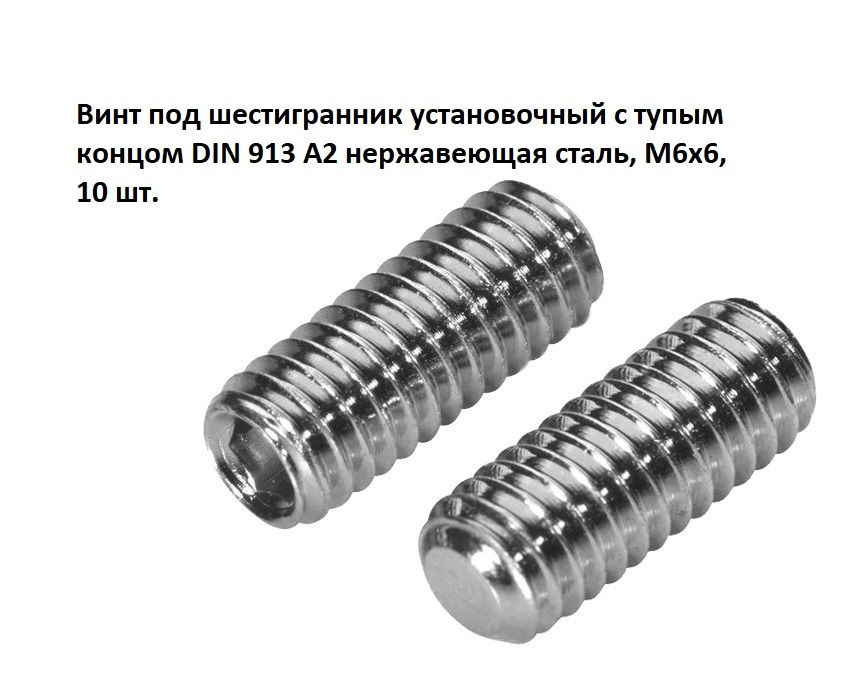 Винт под шестигранник установочный с тупым концом DIN 913 A2 нержавеющая сталь, М6х6, 10 шт.